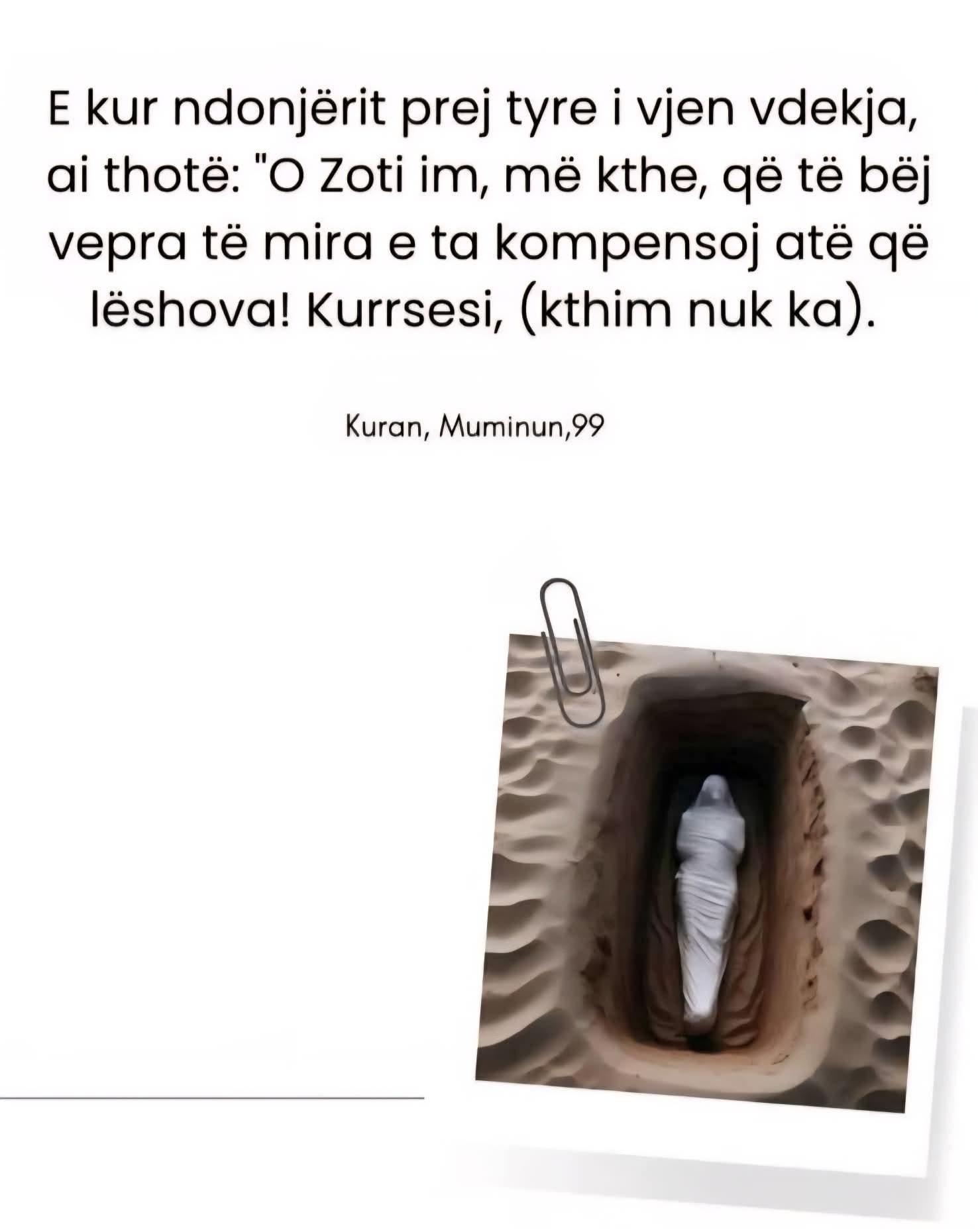 E kur ndonjërit prej tyre i vjen vdekja, ai thotë: "O Zoti im, më kthe, që të bëj vepra të mira e ta kompensoj atë që lëshova! Kurrsesi, (kthim nuk ka).

Kuran, Muminun,99